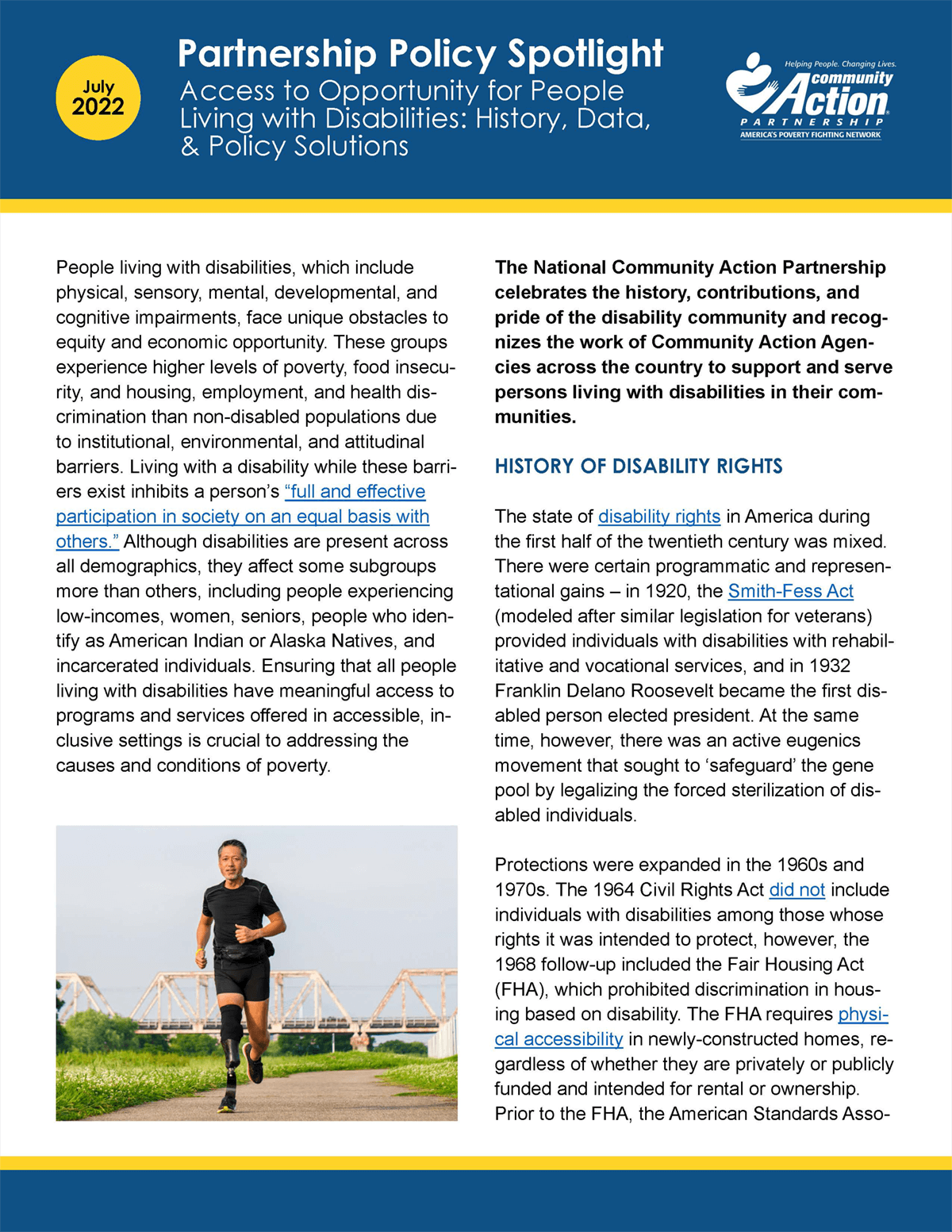 July 2022

Partnership Policy Spotlight

Access to Opportunity for People Living with Disabilities: History, Data, & Policy Solutions

Helping People. Changing Lives.
community Action
PARTNERSHIP
AMERICA'S POVERTY FIGHTING NETWORK

People living with disabilities, which include physical, sensory, mental, developmental, and cognitive impairments, face unique obstacles to equity and economic opportunity. These groups experience higher levels of poverty, food insecurity, and housing, employment, and health discrimination than non-disabled populations due to institutional, environmental, and attitudinal barriers. Living with a disability while these barriers exist inhibits a person's "full and effective participation in society on an equal basis with others." Although disabilities are present across all demographics, they affect some subgroups more than others, including people experiencing low-incomes, women, seniors, people who identify as American Indian or Alaska Natives, and incarcerated individuals. Ensuring that all people living with disabilities have meaningful access to programs and services offered in accessible, inclusive settings is crucial to addressing the causes and conditions of poverty.

The National Community Action Partnership celebrates the history, contributions, and pride of the disability community and recognizes the work of Community Action Agencies across the country to support and serve persons living with disabilities in their communities.

HISTORY OF DISABILITY RIGHTS

The state of disability rights in America during the first half of the twentieth century was mixed. There were certain programmatic and representational gains – in 1920, the Smith-Fess Act (modeled after similar legislation for veterans) provided individuals with disabilities with rehabilitative and vocational services, and in 1932 Franklin Delano Roosevelt became the first disabled person elected president. At the same time, however, there was an active eugenics movement that sought to 'safeguard' the gene pool by legalizing the forced sterilization of disabled individuals.

Protections were expanded in the 1960s and 1970s. The 1964 Civil Rights Act did not include individuals with disabilities among those whose rights it was intended to protect, however, the 1968 follow-up included the Fair Housing Act (FHA), which prohibited discrimination in housing based on disability. The FHA requires physical accessibility in newly-constructed homes, regardless of whether they are privately or publicly funded and intended for rental or ownership. Prior to the FHA, the American Standards Asso-